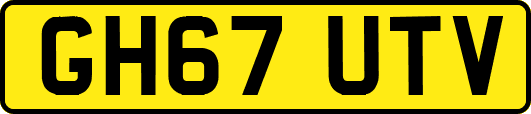 GH67 UTV